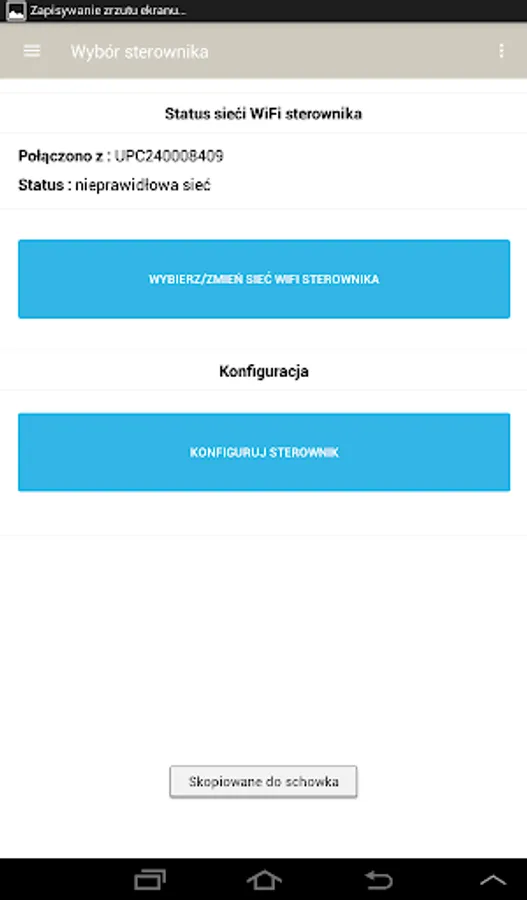 Zapisywanie zrzutu ekranu...

Wybór sterownika

Status sieći WiFi sterownika

Połączono z : UPC240008409

Status : nieprawidłowa sieć

WYBIERZ/ZMIEŃ SIEĆ WIFI STEROWNIKA

Konfiguracja

KONFIGURUJ STEROWNIK

Skopiowane do schowka